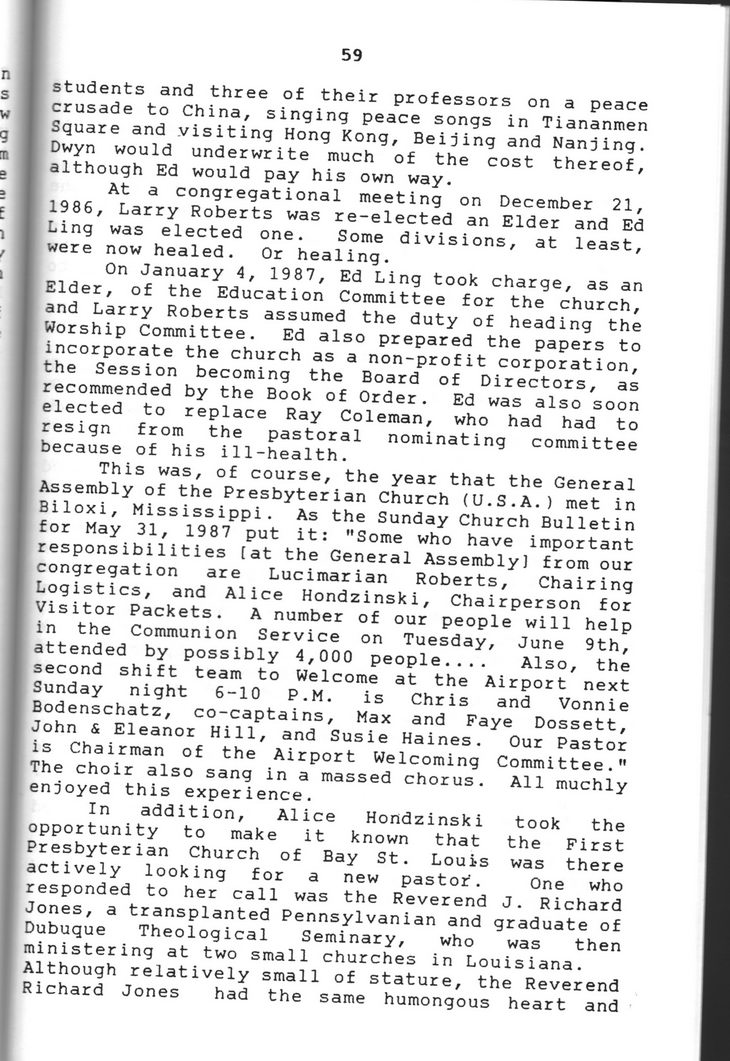 59

students and three of their professors on a peace crusade to China, singing peace songs in Tiananmen Square and visiting Hong Kong, Beijing and Nanjing. Dwyn would underwrite much of the cost thereof, although Ed would pay his own way.

At a congregational meeting on December 21, 1986, Larry Roberts was re-elected an Elder and Ed Ling was elected one. Some divisions, at least, were now healed. Or healing.

On January 4, 1987, Ed Ling took charge, as an Elder, of the Education Committee for the church, and Larry Roberts assumed the duty of heading the Worship Committee. Ed also prepared the papers to incorporate the church as a non-profit corporation, the Session becoming the Board of Directors, as recommended by the Book of Order. Ed was also soon elected to replace Ray Coleman, who had had to resign from the pastoral nominating committee because of his ill-health.

This was, of course, the year that the General Assembly of the Presbyterian Church (U.S.A.) met in Biloxi, Mississippi. As the Sunday Church Bulletin for May 31, 1987 put it: "Some who have important responsibilities [at the General Assembly] from our congregation are Lucimarian Roberts, Chairing Logistics, and Alice Hondzinski, Chairperson for Visitor Packets. A number of our people will help in the Communion Service on Tuesday, June 9th, attended by possibly 4,000 people.... Also, the second shift team to Welcome at the Airport next Sunday night 6-10 P.M. is Chris and Vonnie Bodenschatz, co-captains, Max and Faye Dossett, John & Eleanor Hill, and Susie Haines. Our Pastor is Chairman of the Airport Welcoming Committee." The choir also sang in a massed chorus. All muchly enjoyed this experience.

In addition, Alice Hondzinski took the opportunity to make it known that the First Presbyterian Church of Bay St. Louis was there actively looking for a new pastor. One who responded to her call was the Reverend J. Richard Jones, a transplanted Pennsylvanian and graduate of Dubuque Theological Seminary, who was then ministering at two small churches in Louisiana. Although relatively small of stature, the Reverend Richard Jones had the same humongous heart and